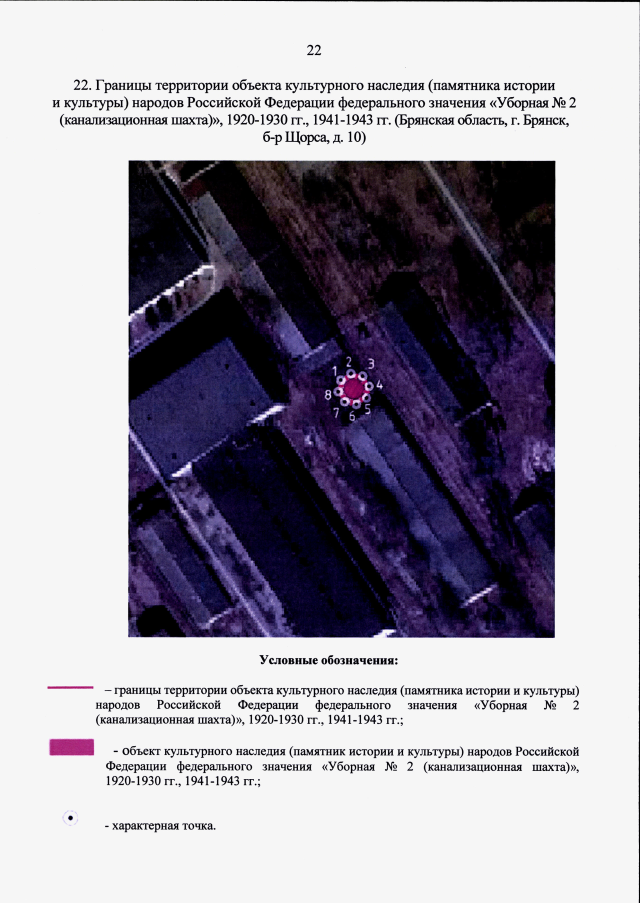 22

22. Границы территории объекта культурного наследия (памятника истории и культуры) народов Российской Федерации федерального значения «Уборная № 2 (канализационная шахта)», 1920-1930 гг., 1941-1943 гг. (Брянская область, г. Брянск, б-р Щорса, д. 10)

1 2 3 4 5 6 7 8

Условные обозначения:

– границы территории объекта культурного наследия (памятника истории и культуры) народов Российской Федерации федерального значения «Уборная № 2 (канализационная шахта)», 1920-1930 гг., 1941-1943 гг.;

- объект культурного наследия (памятник истории и культуры) народов Российской Федерации федерального значения «Уборная № 2 (канализационная шахта)», 1920-1930 гг., 1941-1943 гг.;

- характерная точка.